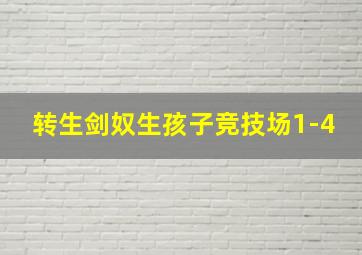 转生剑奴生孩子竞技场1-4